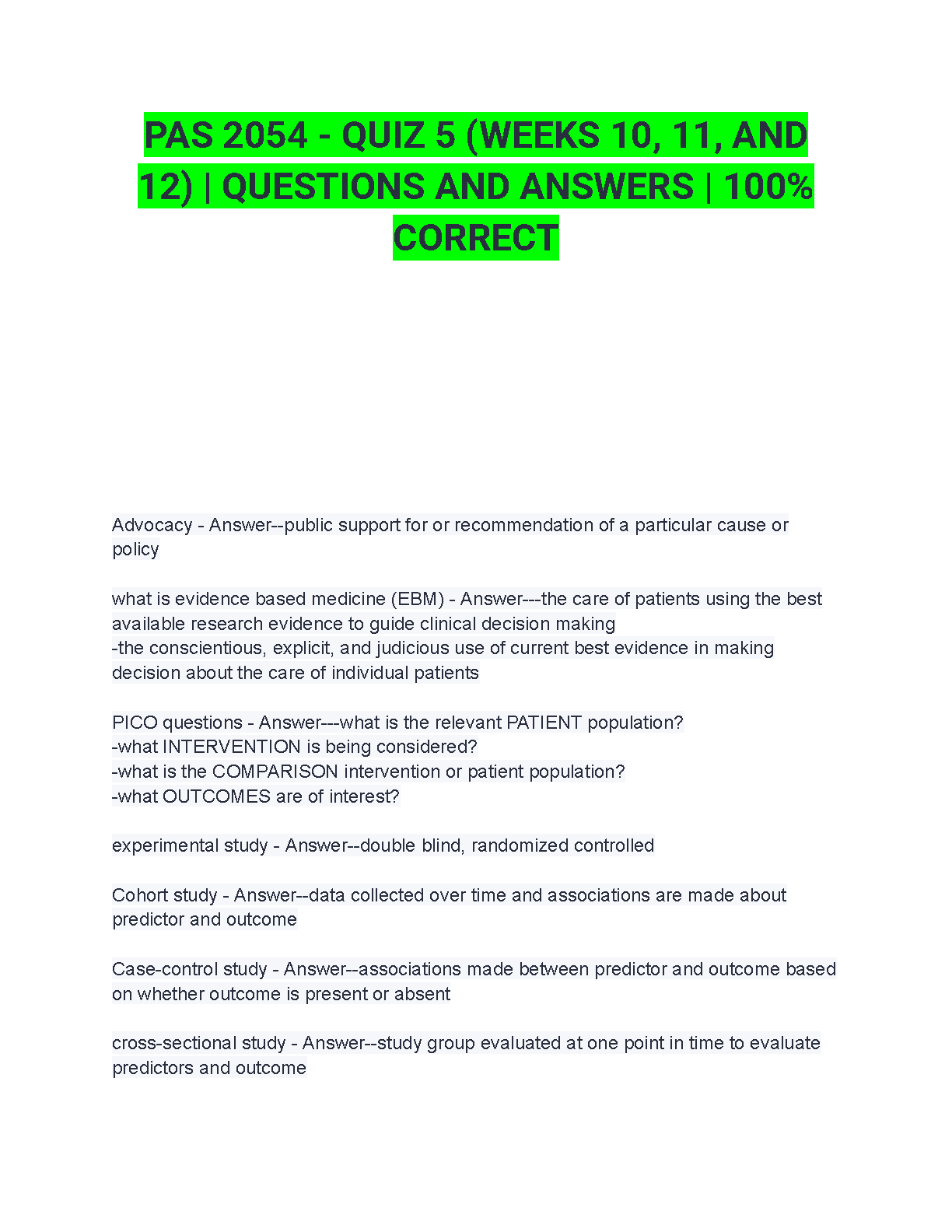 PAS 2054 - QUIZ 5 (WEEKS 10, 11, AND 12) | QUESTIONS AND ANSWERS | 100% CORRECT

Advocacy - Answer--public support for or recommendation of a particular cause or policy

what is evidence based medicine (EBM) - Answer---the care of patients using the best available research evidence to guide clinical decision making
-the conscientious, explicit, and judicious use of current best evidence in making decision about the care of individual patients

PICO questions - Answer---what is the relevant PATIENT population?
-what INTERVENTION is being considered?
-what is the COMPARISON intervention or patient population?
-what OUTCOMES are of interest?

experimental study - Answer--double blind, randomized controlled

Cohort study - Answer--data collected over time and associations are made about predictor and outcome

Case-control study - Answer--associations made between predictor and outcome based on whether outcome is present or absent

cross-sectional study - Answer--study group evaluated at one point in time to evaluate predictors and outcome